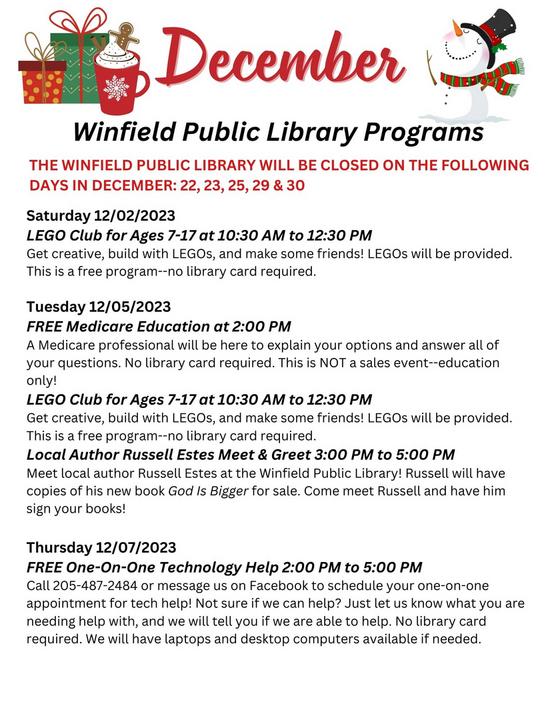 December

Winfield Public Library Programs

THE WINFIELD PUBLIC LIBRARY WILL BE CLOSED ON THE FOLLOWING DAYS IN DECEMBER: 22, 23, 25, 29 & 30

Saturday 12/02/2023
LEGO Club for Ages 7-17 at 10:30 AM to 12:30 PM
Get creative, build with LEGOs, and make some friends! LEGOs will be provided. This is a free program--no library card required.

Tuesday 12/05/2023
FREE Medicare Education at 2:00 PM
A Medicare professional will be here to explain your options and answer all of your questions. No library card required. This is NOT a sales event--education only!
LEGO Club for Ages 7-17 at 10:30 AM to 12:30 PM
Get creative, build with LEGOs, and make some friends! LEGOs will be provided. This is a free program--no library card required.
Local Author Russell Estes Meet & Greet 3:00 PM to 5:00 PM
Meet local author Russell Estes at the Winfield Public Library! Russell will have copies of his new book God Is Bigger for sale. Come meet Russell and have him sign your books!

Thursday 12/07/2023
FREE One-On-One Technology Help 2:00 PM to 5:00 PM
Call 205-487-2484 or message us on Facebook to schedule your one-on-one appointment for tech help! Not sure if we can help? Just let us know what you are needing help with, and we will tell you if we are able to help. No library card required. We will have laptops and desktop computers available if needed.